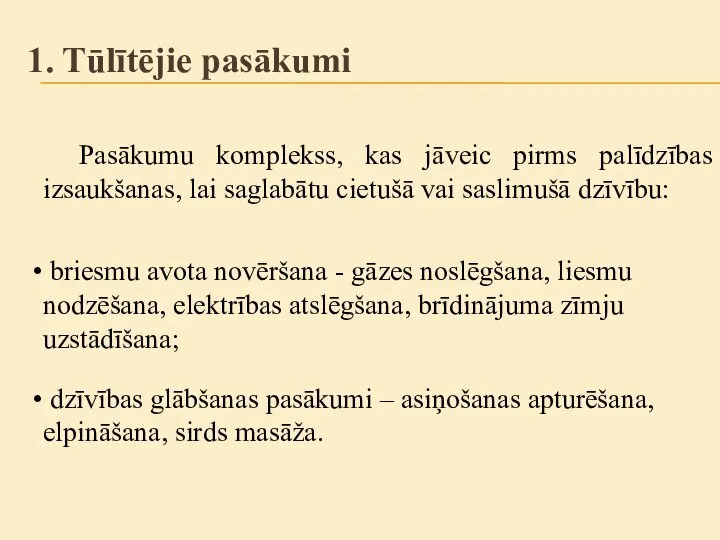 1. Tūlītējie pasākumi

Pasākumu komplekss, kas jāveic pirms palīdzības izsaukšanas, lai saglabātu cietušā vai saslimušā dzīvību:

• briesmu avota novēršana - gāzes noslēgšana, liesmu nodzēšana, elektrības atslēgšana, brīdinājuma zīmju uzstādīšana;

• dzīvības glābšanas pasākumi – asiņošanas apturēšana, elpināšana, sirds masāža.